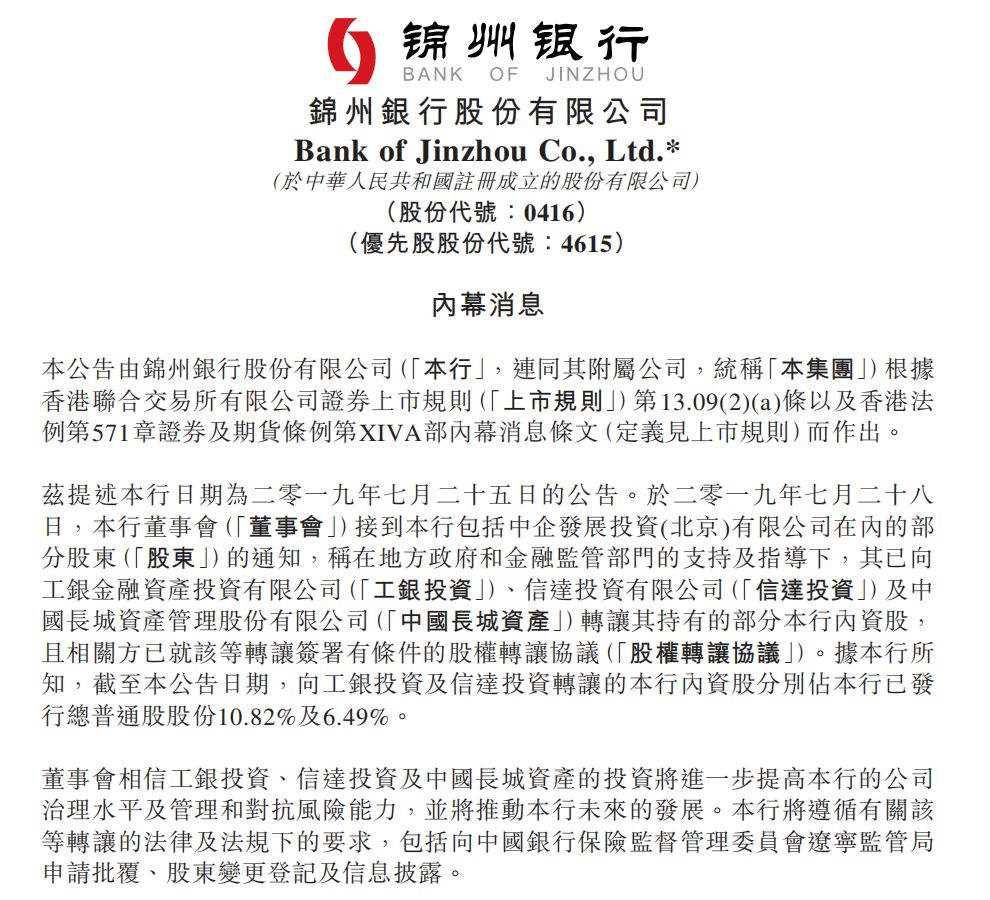 锦州银行
BANK OF JINZHOU

錦州銀行股份有限公司
Bank of Jinzhou Co., Ltd.*
(於中華人民共和國註冊成立的股份有限公司)
(股份代號：0416)
(優先股股份代號：4615)

內幕消息

本公告由錦州銀行股份有限公司(「本行」，連同其附屬公司，統稱「本集團」)根據香港聯合交易所有限公司證券上市規則(「上市規則」)第13.09(2)(a)條以及香港法例第571章證券及期貨條例第XIVA部內幕消息條文(定義見上市規則)而作出。

茲提述本行日期為二零一九年七月二十五日的公告。於二零一九年七月二十八日，本行董事會(「董事會」)接到本行包括中企發展投資(北京)有限公司在內的部分股東(「股東」)的通知，稱在地方政府和金融監管部門的支持及指導下，其已向工銀金融資產投資有限公司(「工銀投資」)、信達投資有限公司(「信達投資」)及中國長城資產管理股份有限公司(「中國長城資產」)轉讓其持有的部分本行內資股，且相關方已就該等轉讓簽署有條件的股權轉讓協議(「股權轉讓協議」)。據本行所知，截至本公告日期，向工銀投資及信達投資轉讓的本行內資股分別佔本行已發行總普通股股份10.82%及6.49%。

董事會相信工銀投資、信達投資及中國長城資產的投資將進一步提高本行的公司治理水平及管理和對抗風險能力，並將推動本行未來的發展。本行將遵循有關該等轉讓的法律及法規下的要求，包括向中國銀行保險監督管理委員會遼寧監管局申請批覆、股東變更登記及信息披露。